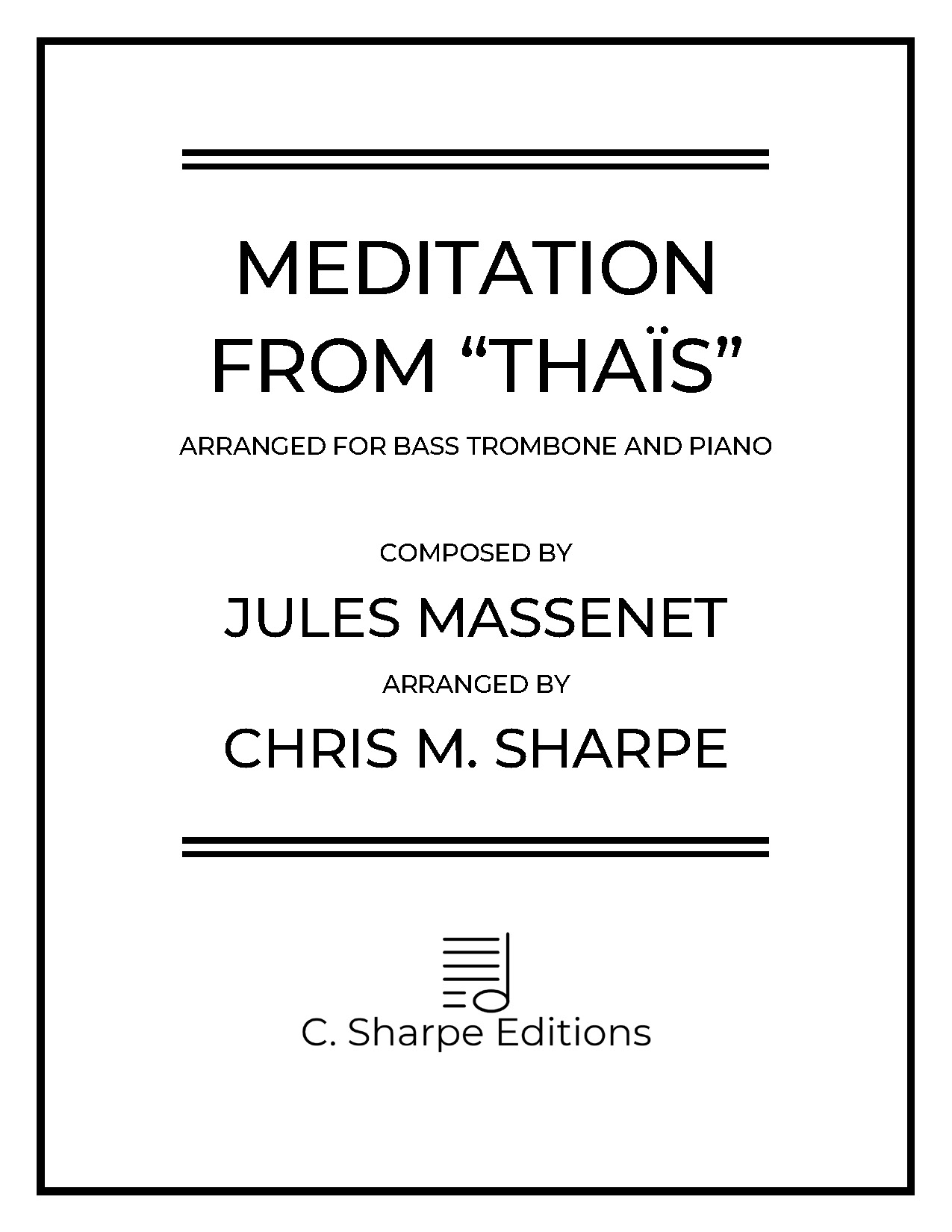 MEDITATION FROM “THAÏS”

ARRANGED FOR BASS TROMBONE AND PIANO

COMPOSED BY

JULES MASSENET

ARRANGED BY

CHRIS M. SHARPE

C. Sharpe Editions